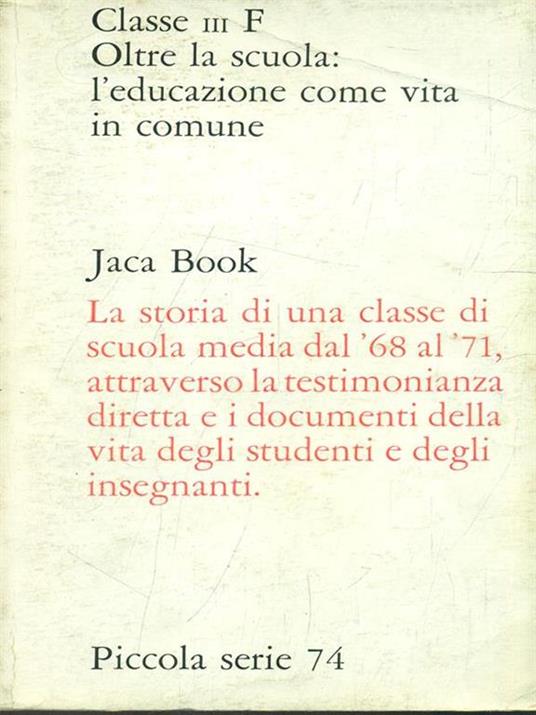 Classe III F
Oltre la scuola:
l'educazione come vita in comune

Jaca Book

La storia di una classe di scuola media dal '68 al '71, attraverso la testimonianza diretta e i documenti della vita degli studenti e degli insegnanti.

Piccola serie 74